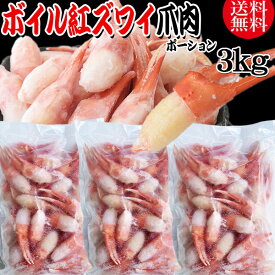 ボイル紅ズワイ爪肉

送料無料

ポーション

3kg